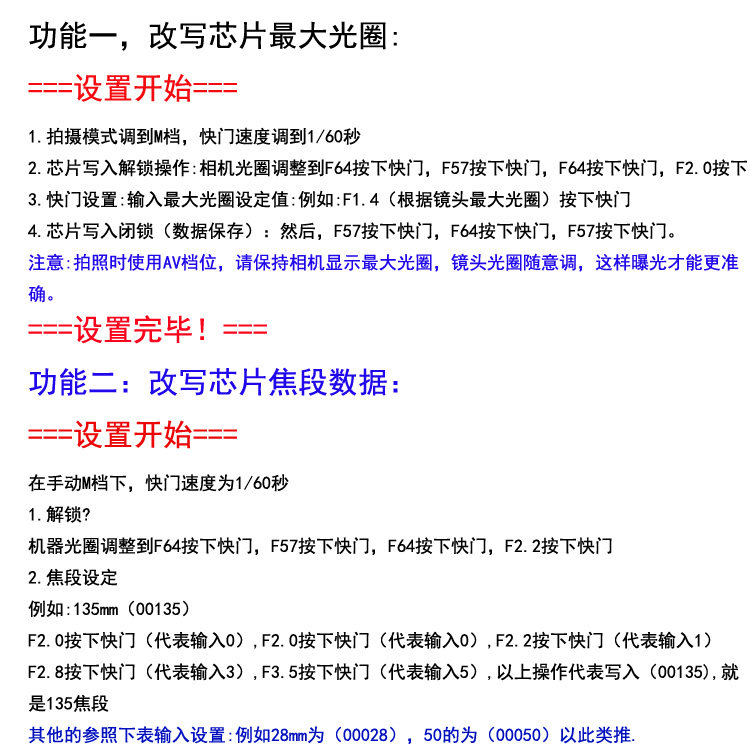 功能一，改写芯片最大光圈:

===设置开始===

1.拍摄模式调到M档，快门速度调到1/60秒

2.芯片写入解锁操作:相机光圈调整到F64按下快门，F57按下快门，F64按下快门，F2.0按下

3.快门设置:输入最大光圈设定值:例如:F1.4（根据镜头最大光圈）按下快门

4.芯片写入闭锁（数据保存）：然后，F57按下快门，F64按下快门，F57按下快门。

注意:拍照时使用AV档位，请保持相机显示最大光圈，镜头光圈随意调，这样曝光才能更准确。

===设置完毕！===

功能二：改写芯片焦段数据:

===设置开始===

在手动M档下，快门速度为1/60秒

1.解锁?

机器光圈调整到F64按下快门，F57按下快门，F64按下快门，F2.2按下快门

2.焦段设定

例如:135mm（00135）

F2.0按下快门（代表输入0）,F2.0按下快门（代表输入0）,F2.2按下快门（代表输入1）

F2.8按下快门（代表输入3）,F3.5按下快门（代表输入5）,以上操作代表写入（00135),就是135焦段

其他的参照下表输入设置:例如28mm为（00028），50的为（00050）以此类推.